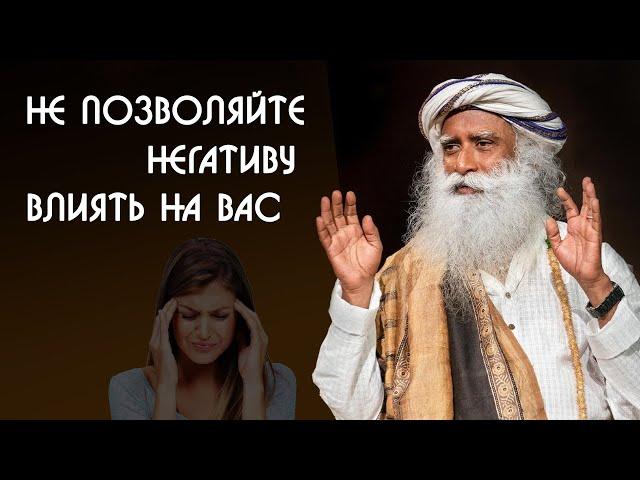 НЕ ПОЗВОЛЯЙТЕ НЕГАТИВУ ВЛИЯТЬ НА ВАС